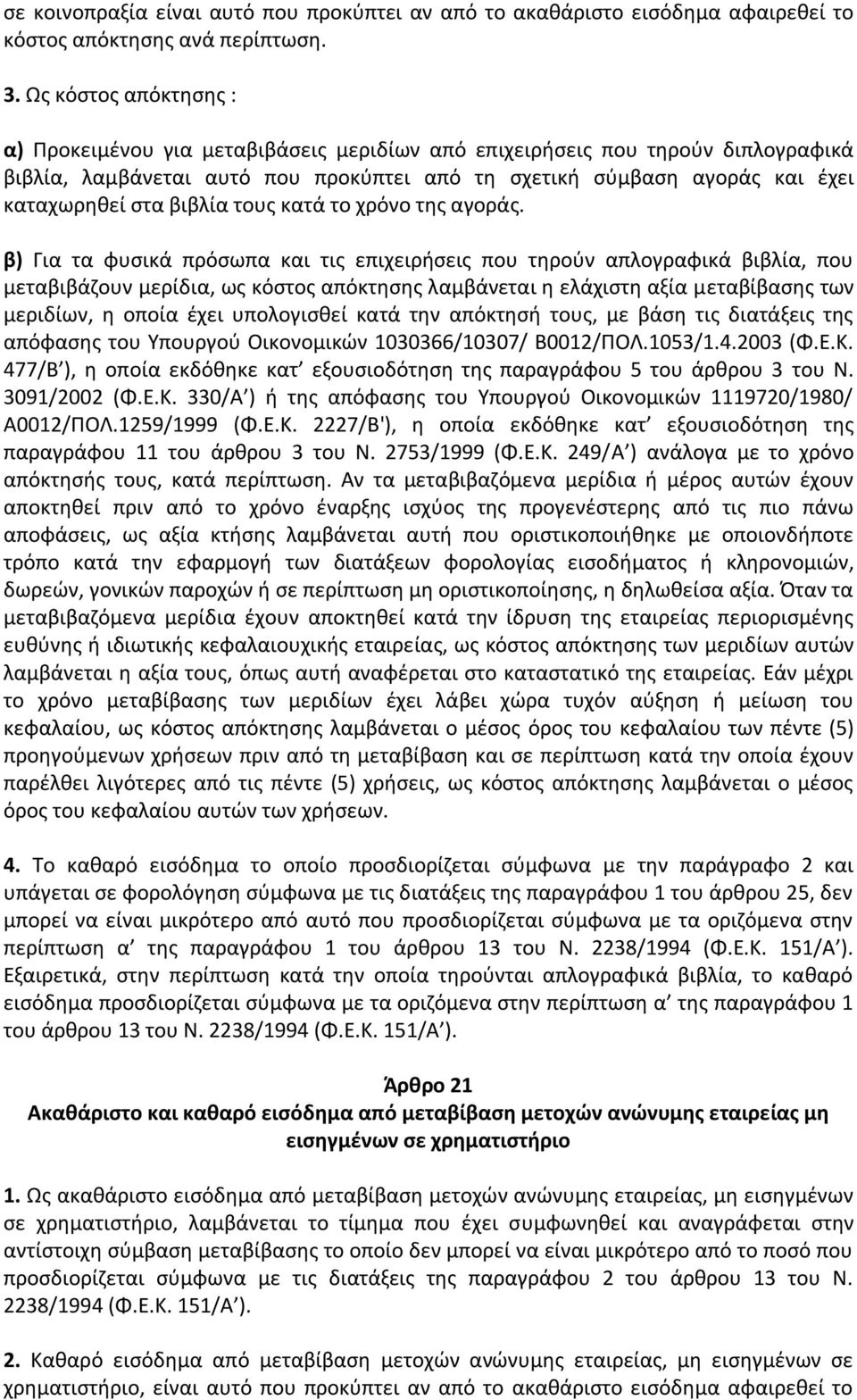 σε κοινοπραξία είναι αυτό που προκύπτει αν από το ακαθάριστο εισόδημα αφαιρεθεί το κόστος απόκτησης ανά περίπτωση.

3. Ως κόστος απόκτησης :

α) Προκειμένου για μεταβιβάσεις μεριδίων από επιχειρήσεις που τηρούν διπλογραφικά βιβλία, λαμβάνεται αυτό που προκύπτει από τη σχετική σύμβαση αγοράς και έχει καταχωρηθεί στα βιβλία τους κατά το χρόνο της αγοράς.

β) Για τα φυσικά πρόσωπα και τις επιχειρήσεις που τηρούν απλογραφικά βιβλία, που μεταβιβάζουν μερίδια, ως κόστος απόκτησης λαμβάνεται η ελάχιστη αξία μεταβίβασης των μεριδίων, η οποία έχει υπολογισθεί κατά την απόκτησή τους, με βάση τις διατάξεις της απόφασης του Υπουργού Οικονομικών 1030366/10307/ Β0012/ΠΟΛ.1053/1.4.2003 (Φ.Ε.Κ. 477/Β΄), η οποία εκδόθηκε κατ΄ εξουσιοδότηση της παραγράφου 5 του άρθρου 3 του Ν. 3091/2002 (Φ.Ε.Κ. 330/Α΄) ή της απόφασης του Υπουργού Οικονομικών 1119720/1980/ Α0012/ΠΟΛ.1259/1999 (Φ.Ε.Κ. 2227/Β'), η οποία εκδόθηκε κατ΄ εξουσιοδότηση της παραγράφου 11 του άρθρου 3 του Ν. 2753/1999 (Φ.Ε.Κ. 249/Α΄) ανάλογα με το χρόνο απόκτησής τους, κατά περίπτωση. Αν τα μεταβιβαζόμενα μερίδια ή μέρος αυτών έχουν αποκτηθεί πριν από το χρόνο έναρξης ισχύος της προγενέστερης από τις πιο πάνω αποφάσεις, ως αξία κτήσης λαμβάνεται αυτή που οριστικοποιήθηκε με οποιονδήποτε τρόπο κατά την εφαρμογή των διατάξεων φορολογίας εισοδήματος ή κληρονομιών, δωρεών, γονικών παροχών ή σε περίπτωση μη οριστικοποίησης, η δηλωθείσα αξία. Όταν τα μεταβιβαζόμενα μερίδια έχουν αποκτηθεί κατά την ίδρυση της εταιρείας περιορισμένης ευθύνης ή ιδιωτικής κεφαλαιουχικής εταιρείας, ως κόστος απόκτησης των μεριδίων αυτών λαμβάνεται η αξία τους, όπως αυτή αναφέρεται στο καταστατικό της εταιρείας. Εάν μέχρι το χρόνο μεταβίβασης των μεριδίων έχει λάβει χώρα τυχόν αύξηση ή μείωση του κεφαλαίου, ως κόστος απόκτησης λαμβάνεται ο μέσος όρος του κεφαλαίου των πέντε (5) προηγούμενων χρήσεων πριν από τη μεταβίβαση και σε περίπτωση κατά την οποία έχουν παρέλθει λιγότερες από τις πέντε (5) χρήσεις, ως κόστος απόκτησης λαμβάνεται ο μέσος όρος του κεφαλαίου αυτών των χρήσεων.

4. Το καθαρό εισόδημα το οποίο προσδιορίζεται σύμφωνα με την παράγραφο 2 και υπάγεται σε φορολόγηση σύμφωνα με τις διατάξεις της παραγράφου 1 του άρθρου 25, δεν μπορεί να είναι μικρότερο από αυτό που προσδιορίζεται σύμφωνα με τα οριζόμενα στην περίπτωση α΄ της παραγράφου 1 του άρθρου 13 του Ν. 2238/1994 (Φ.Ε.Κ. 151/Α΄). Εξαιρετικά, στην περίπτωση κατά την οποία τηρούνται απλογραφικά βιβλία, το καθαρό εισόδημα προσδιορίζεται σύμφωνα με τα οριζόμενα στην περίπτωση α΄ της παραγράφου 1 του άρθρου 13 του Ν. 2238/1994 (Φ.Ε.Κ. 151/Α΄).

Άρθρο 21
Ακαθάριστο και καθαρό εισόδημα από μεταβίβαση μετοχών ανώνυμης εταιρείας μη εισηγμένων σε χρηματιστήριο

1. Ως ακαθάριστο εισόδημα από μεταβίβαση μετοχών ανώνυμης εταιρείας, μη εισηγμένων σε χρηματιστήριο, λαμβάνεται το τίμημα που έχει συμφωνηθεί και αναγράφεται στην αντίστοιχη σύμβαση μεταβίβασης το οποίο δεν μπορεί να είναι μικρότερο από το ποσό που προσδιορίζεται σύμφωνα με τις διατάξεις της παραγράφου 2 του άρθρου 13 του Ν. 2238/1994 (Φ.Ε.Κ. 151/Α΄).

2. Καθαρό εισόδημα από μεταβίβαση μετοχών ανώνυμης εταιρείας, μη εισηγμένων σε χρηματιστήριο, είναι αυτό που προκύπτει αν από το ακαθάριστο εισόδημα αφαιρεθεί το